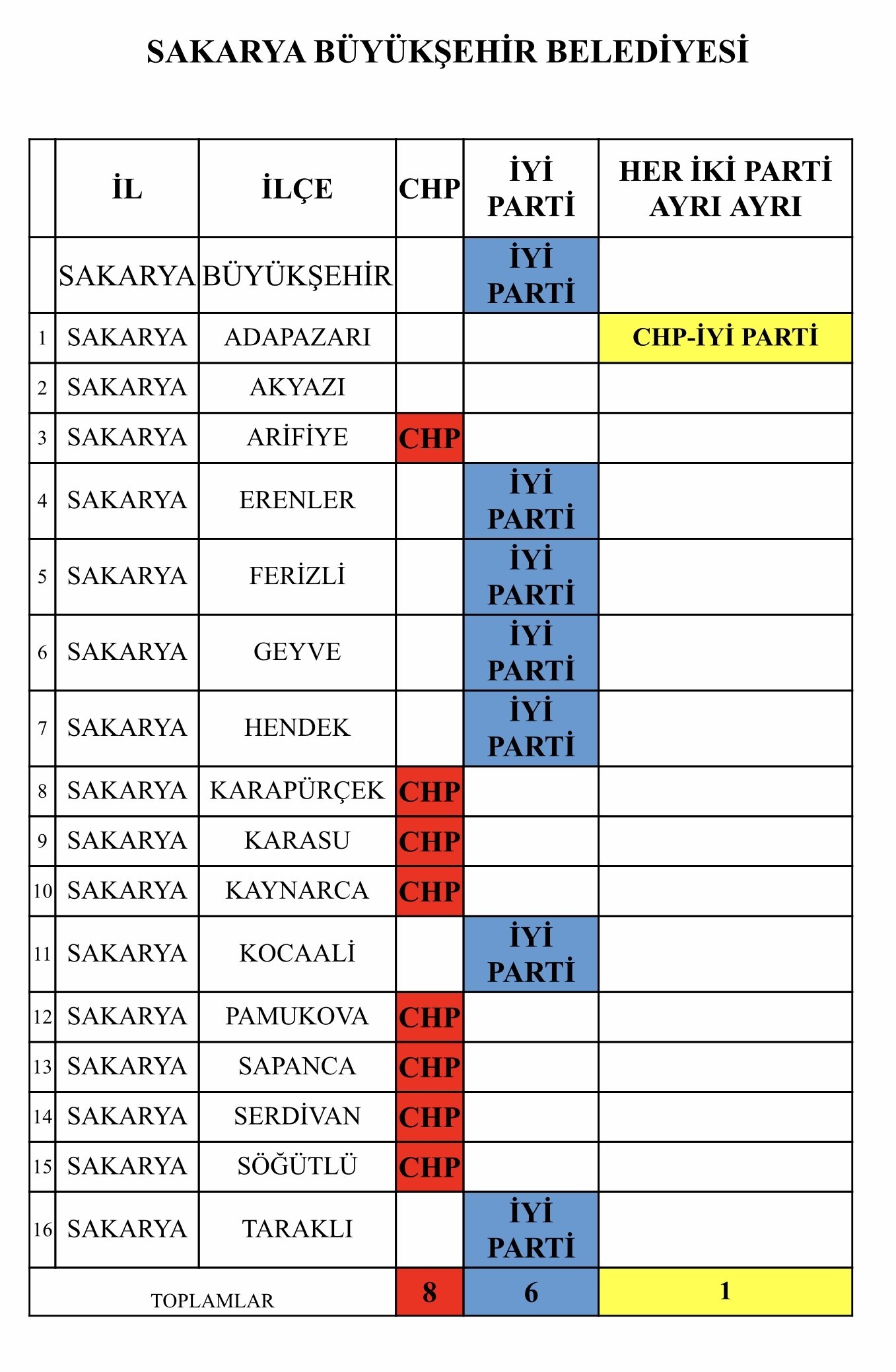 SAKARYA BÜYÜKŞEHİR BELEDİYESİ

| | İL | İLÇE | CHP | İYİ PARTİ | HER İKİ PARTİ AYRI AYRI |
|---|---|---|---|---|---|
| | SAKARYA | BÜYÜKŞEHİR | | İYİ PARTİ | |
| 1 | SAKARYA | ADAPAZARI | | | CHP-İYİ PARTİ |
| 2 | SAKARYA | AKYAZI | | | |
| 3 | SAKARYA | ARİFİYE | CHP | | |
| 4 | SAKARYA | ERENLER | | İYİ PARTİ | |
| 5 | SAKARYA | FERİZLİ | | İYİ PARTİ | |
| 6 | SAKARYA | GEYVE | | İYİ PARTİ | |
| 7 | SAKARYA | HENDEK | | İYİ PARTİ | |
| 8 | SAKARYA | KARAPÜRÇEK | CHP | | |
| 9 | SAKARYA | KARASU | CHP | | |
| 10 | SAKARYA | KAYNARCA | CHP | | |
| 11 | SAKARYA | KOCAALİ | | İYİ PARTİ | |
| 12 | SAKARYA | PAMUKOVA | CHP | | |
| 13 | SAKARYA | SAPANCA | CHP | | |
| 14 | SAKARYA | SERDİVAN | CHP | | |
| 15 | SAKARYA | SÖĞÜTLÜ | CHP | | |
| 16 | SAKARYA | TARAKLI | | İYİ PARTİ | |
| TOPLAMLAR | | | 8 | 6 | 1 |